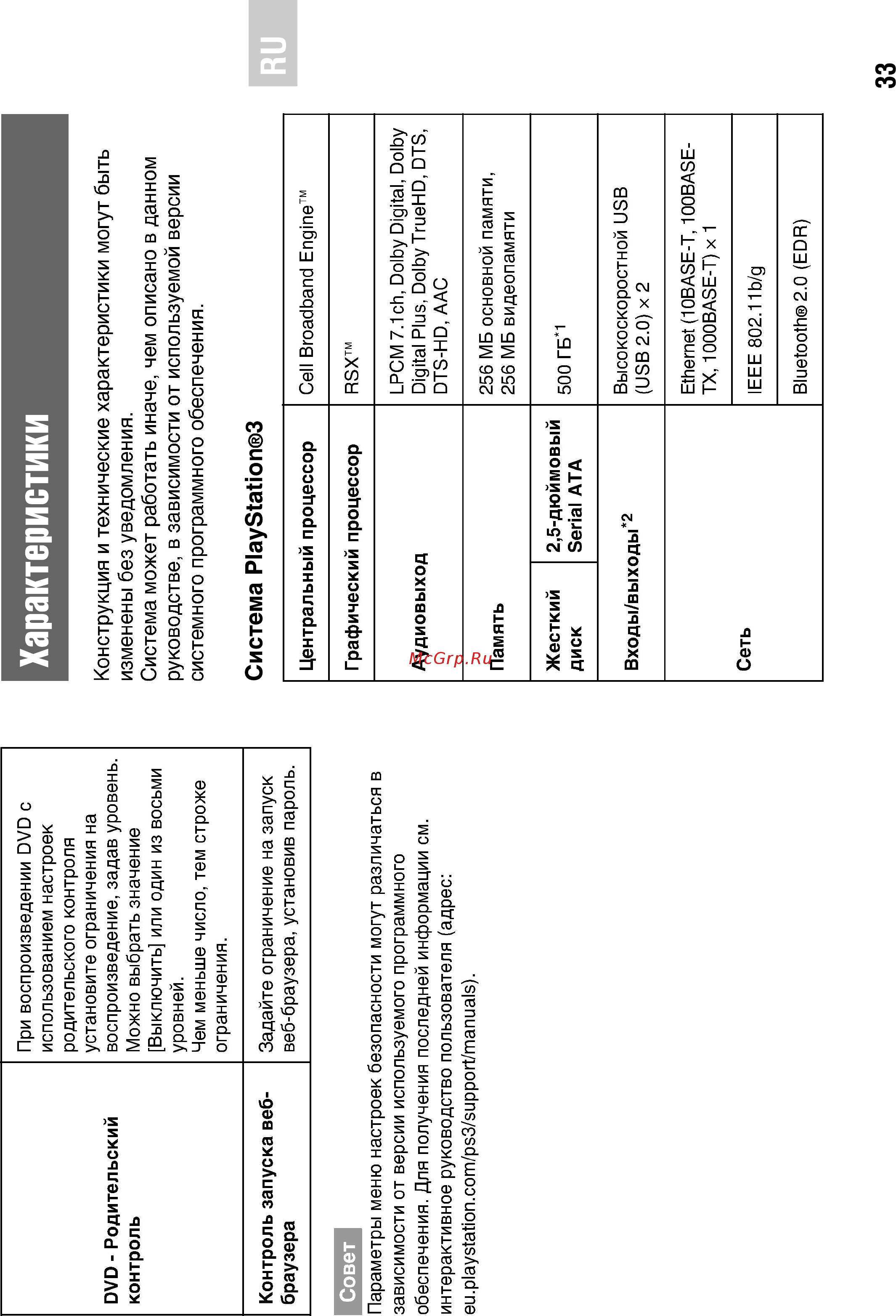 | DVD - Родительский контроль | При воспроизведении DVD с использованием настроек родительского контроля установите ограничения на воспроизведение, задав уровень. Можно выбрать значение [Выключить] или один из восьми уровней. Чем меньше число, тем строже ограничения. |
|---|---|
| Контроль запуска веб-браузера | Задайте ограничение на запуск веб-браузера, установив пароль. |

Совет

Параметры меню настроек безопасности могут различаться в зависимости от версии используемого программного обеспечения. Для получения последней информации см. интерактивное руководство пользователя (адрес: eu.playstation.com/ps3/support/manuals).

Характеристики

Конструкция и технические характеристики могут быть изменены без уведомления.
Система может работать иначе, чем описано в данном руководстве, в зависимости от используемой версии системного программного обеспечения.

Система PlayStation®3

| Центральный процессор | | Cell Broadband Engine™ |
|---|---|---|
| Графический процессор | | RSX™ |
| Аудиовыход | | LPCM 7.1ch, Dolby Digital, Dolby Digital Plus, Dolby TrueHD, DTS, DTS-HD, AAC |
| Память | | 256 МБ основной памяти, 256 МБ видеопамяти |
| Жесткий диск | 2,5-дюймовый Serial ATA | 500 ГБ$^{*1}$ |
| Входы/выходы$^{*2}$ | | Высокоскоростной USB (USB 2.0) × 2 |
| Сеть | | Ethernet (10BASE-T, 100BASE-TX, 1000BASE-T) × 1 |
| | | IEEE 802.11b/g |
| | | Bluetooth® 2.0 (EDR) |

McGrp.Ru

RU

33